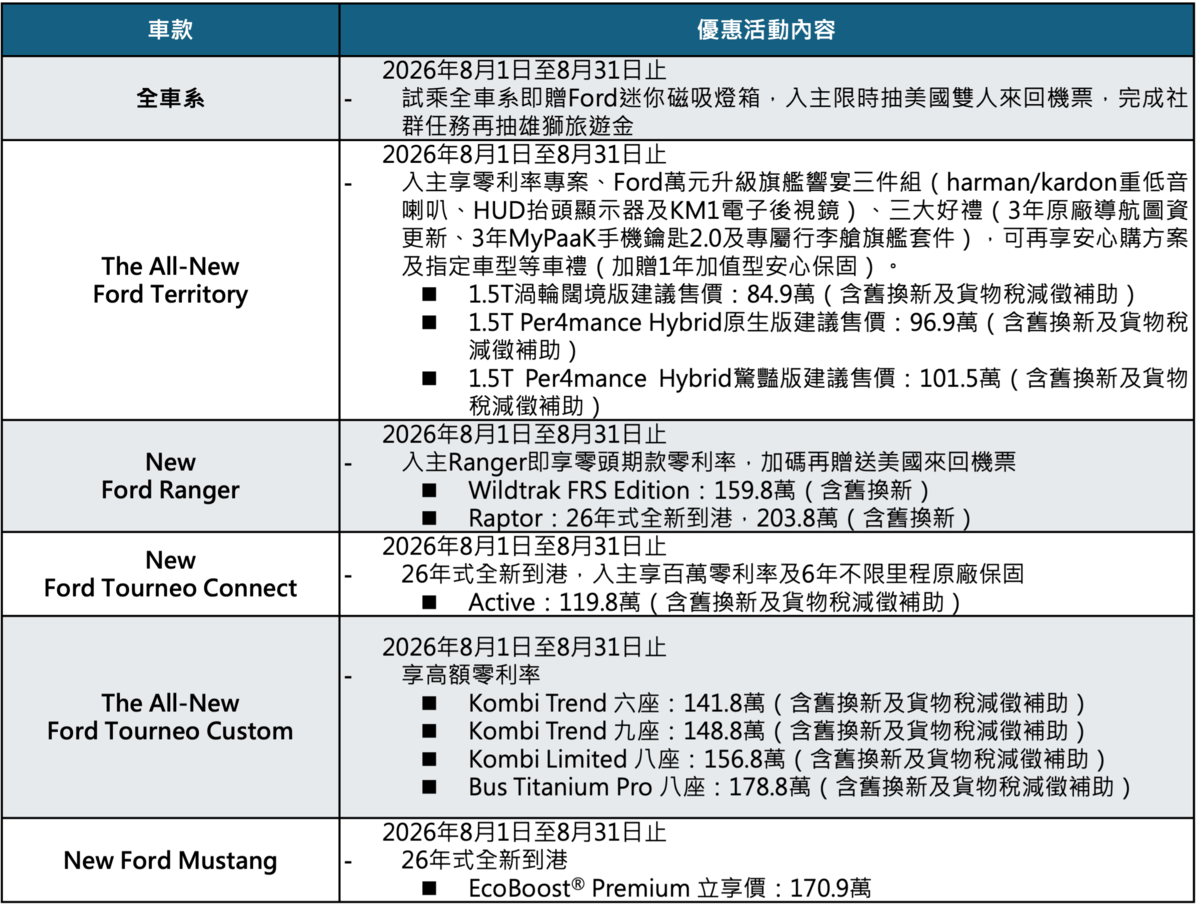 | 車款 | 優惠活動內容 |
|---|---|
| 全車系 | 2026年8月1日至8月31日止<br>- 試乘全車系即贈Ford迷你磁吸燈箱，入主限時抽美國雙人來回機票，完成社群任務再抽雄獅旅遊金 |
| The All-New Ford Territory | 2026年8月1日至8月31日止<br>- 入主享零利率專案、Ford萬元升級旗艦饗宴三件組（harman/kardon重低音喇叭、HUD抬頭顯示器及KM1電子後視鏡）、三大好禮（3年原廠導航圖資更新、3年MyPaaK手機鑰匙2.0及專屬行李艙旗艦套件），可再享安心購方案及指定車型等車禮（加贈1年加值型安心保固）。<br>■ 1.5T渦輪闊境版建議售價：84.9萬（含舊換新及貨物稅減徵補助）<br>■ 1.5T Per4mance Hybrid原生版建議售價：96.9萬（含舊換新及貨物稅減徵補助）<br>■ 1.5T Per4mance Hybrid驚豔版建議售價：101.5萬（含舊換新及貨物稅減徵補助） |
| New Ford Ranger | 2026年8月1日至8月31日止<br>- 入主Ranger即享零頭期款零利率，加碼再贈送美國來回機票<br>■ Wildtrak FRS Edition：159.8萬（含舊換新）<br>■ Raptor：26年式全新到港，203.8萬（含舊換新） |
| New Ford Tourneo Connect | 2026年8月1日至8月31日止<br>- 26年式全新到港，入主享百萬零利率及6年不限里程原廠保固<br>■ Active：119.8萬（含舊換新及貨物稅減徵補助） |
| The All-New Ford Tourneo Custom | 2026年8月1日至8月31日止<br>- 享高額零利率<br>■ Kombi Trend 六座：141.8萬（含舊換新及貨物稅減徵補助）<br>■ Kombi Trend 九座：148.8萬（含舊換新及貨物稅減徵補助）<br>■ Kombi Limited 八座：156.8萬（含舊換新及貨物稅減徵補助）<br>■ Bus Titanium Pro 八座：178.8萬（含舊換新及貨物稅減徵補助） |
| New Ford Mustang | 2026年8月1日至8月31日止<br>- 26年式全新到港<br>■ EcoBoost® Premium 立享價：170.9萬 |